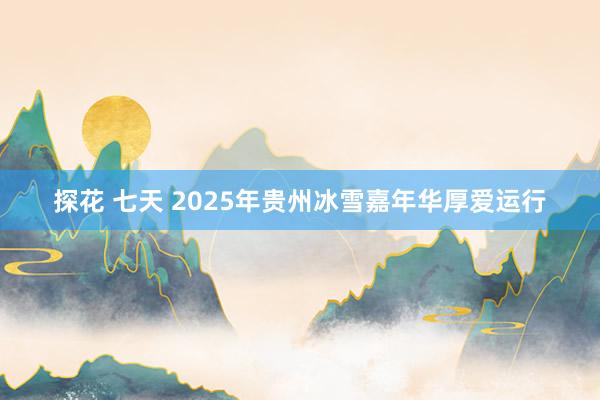 探花 七天 2025年贵州冰雪嘉年华厚爱运行